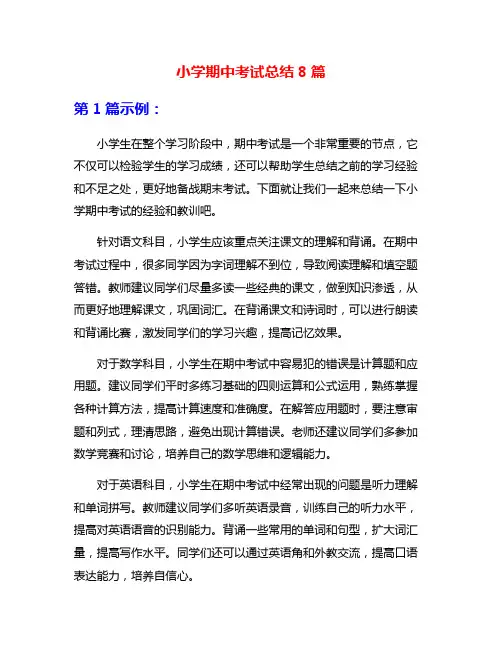 小学期中考试总结 8 篇

第 1 篇示例：

小学生在整个学习阶段中，期中考试是一个非常重要的节点，它不仅可以检验学生的学习成绩，还可以帮助学生总结之前的学习经验和不足之处，更好地备战期末考试。下面就让我们一起来总结一下小学期中考试的经验和教训吧。

针对语文科目，小学生应该重点关注课文的理解和背诵。在期中考试过程中，很多同学因为字词理解不到位，导致阅读理解和填空题答错。教师建议同学们尽量多读一些经典的课文，做到知识渗透，从而更好地理解课文，巩固词汇。在背诵课文和诗词时，可以进行朗读和背诵比赛，激发同学们的学习兴趣，提高记忆效果。

对于数学科目，小学生在期中考试中容易犯的错误是计算题和应用题。建议同学们平时多练习基础的四则运算和公式运用，熟练掌握各种计算方法，提高计算速度和准确度。在解答应用题时，要注意审题和列式，理清思路，避免出现计算错误。老师还建议同学们多参加数学竞赛和讨论，培养自己的数学思维和逻辑能力。

对于英语科目，小学生在期中考试中经常出现的问题是听力理解和单词拼写。教师建议同学们多听英语录音，训练自己的听力水平，提高对英语语音的识别能力。背诵一些常用的单词和句型，扩大词汇量，提高写作水平。同学们还可以通过英语角和外教交流，提高口语表达能力，培养自信心。